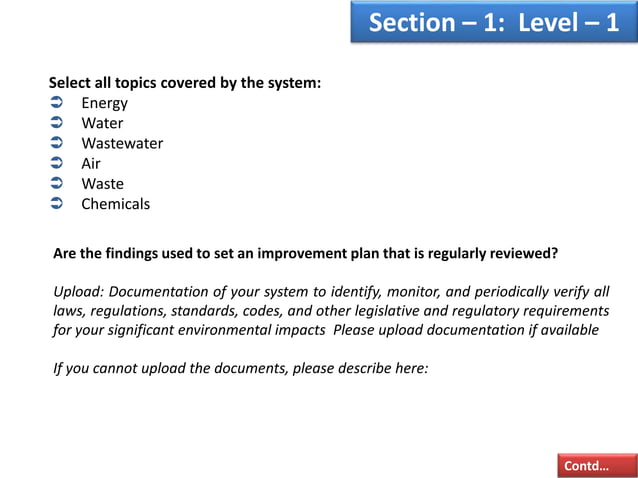 Section – 1: Level – 1

Select all topics covered by the system:
➲ Energy
➲ Water
➲ Wastewater
➲ Air
➲ Waste
➲ Chemicals

Are the findings used to set an improvement plan that is regularly reviewed?

Upload: Documentation of your system to identify, monitor, and periodically verify all laws, regulations, standards, codes, and other legislative and regulatory requirements for your significant environmental impacts Please upload documentation if available

If you cannot upload the documents, please describe here:

Contd…